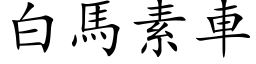 白馬素車